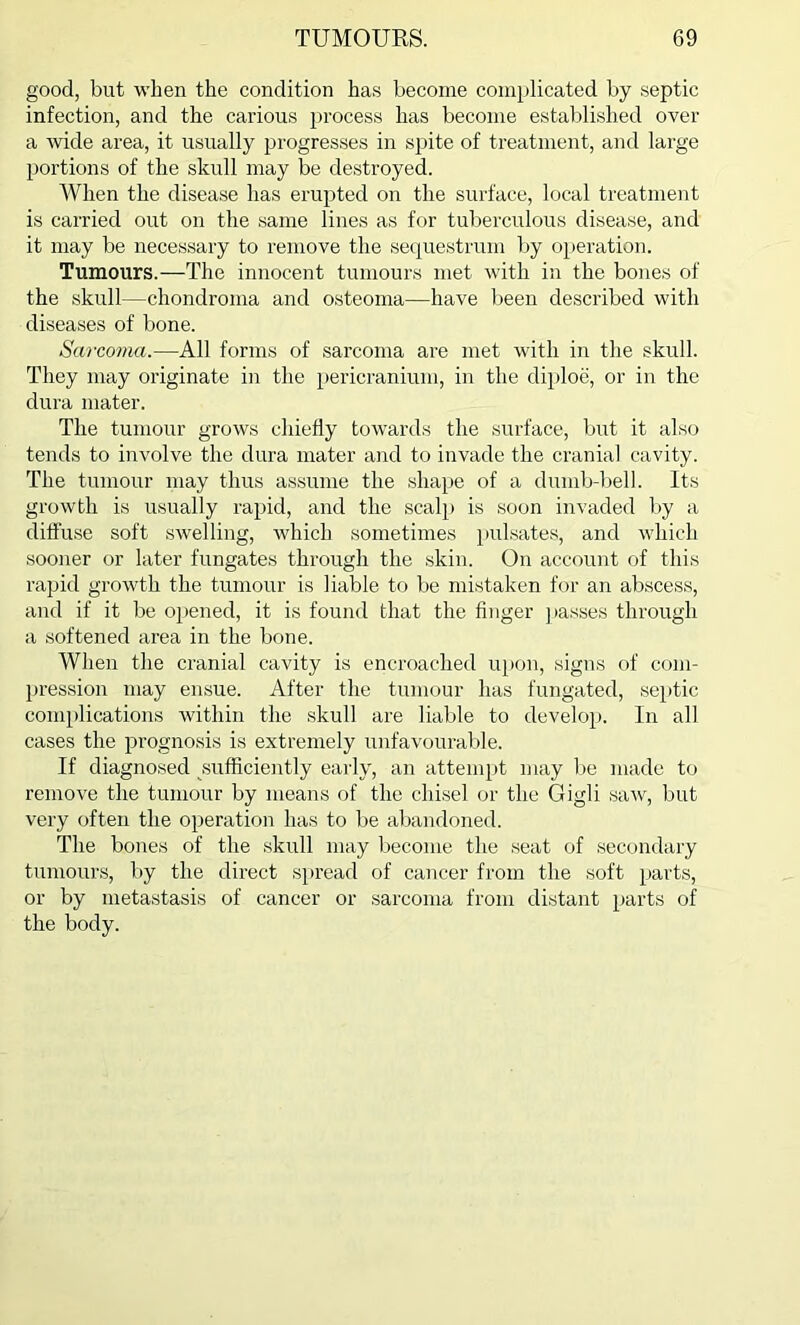 TUMOURS. 69

good, but when the condition has become complicated by septic infection, and the carious process has become established over a wide area, it usually progresses in spite of treatment, and large portions of the skull may be destroyed.

When the disease has erupted on the surface, local treatment is carried out on the same lines as for tuberculous disease, and it may be necessary to remove the sequestrum by operation.

Tumours.—The innocent tumours met with in the bones of the skull—chondroma and osteoma—have been described with diseases of bone.

Sarcoma.—All forms of sarcoma are met with in the skull. They may originate in the pericranium, in the diploë, or in the dura mater.

The tumour grows chiefly towards the surface, but it also tends to involve the dura mater and to invade the cranial cavity. The tumour may thus assume the shape of a dumb-bell. Its growth is usually rapid, and the scalp is soon invaded by a diffuse soft swelling, which sometimes pulsates, and which sooner or later fungates through the skin. On account of this rapid growth the tumour is liable to be mistaken for an abscess, and if it be opened, it is found that the finger passes through a softened area in the bone.

When the cranial cavity is encroached upon, signs of compression may ensue. After the tumour has fungated, septic complications within the skull are liable to develop. In all cases the prognosis is extremely unfavourable.

If diagnosed sufficiently early, an attempt may be made to remove the tumour by means of the chisel or the Gigli saw, but very often the operation has to be abandoned.

The bones of the skull may become the seat of secondary tumours, by the direct spread of cancer from the soft parts, or by metastasis of cancer or sarcoma from distant parts of the body.